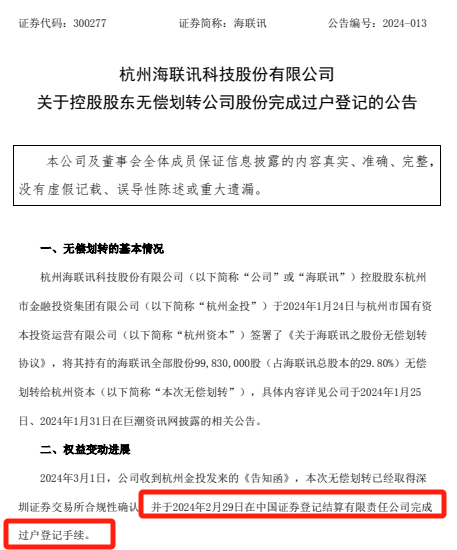 证券代码：300277　　　　证券简称：海联讯　　　　公告编号：2024-013

杭州海联讯科技股份有限公司
关于控股股东无偿划转公司股份完成过户登记的公告

本公司及董事会全体成员保证信息披露的内容真实、准确、完整，没有虚假记载、误导性陈述或重大遗漏。

一、无偿划转的基本情况

杭州海联讯科技股份有限公司（以下简称“公司”或“海联讯”）控股股东杭州市金融投资集团有限公司（以下简称“杭州金投”）于2024年1月24日与杭州市国有资本投资运营有限公司（以下简称“杭州资本”）签署了《关于海联讯之股份无偿划转协议》，将其持有的海联讯全部股份99,830,000股（占海联讯总股本的29.80%）无偿划转给杭州资本（以下简称“本次无偿划转”），具体内容详见公司于2024年1月25日、2024年1月31日在巨潮资讯网披露的相关公告。

二、权益变动进展

2024年3月1日，公司收到杭州金投发来的《告知函》，本次无偿划转已经取得深圳证券交易所合规性确认，并于2024年2月29日在中国证券登记结算有限责任公司完成过户登记手续。